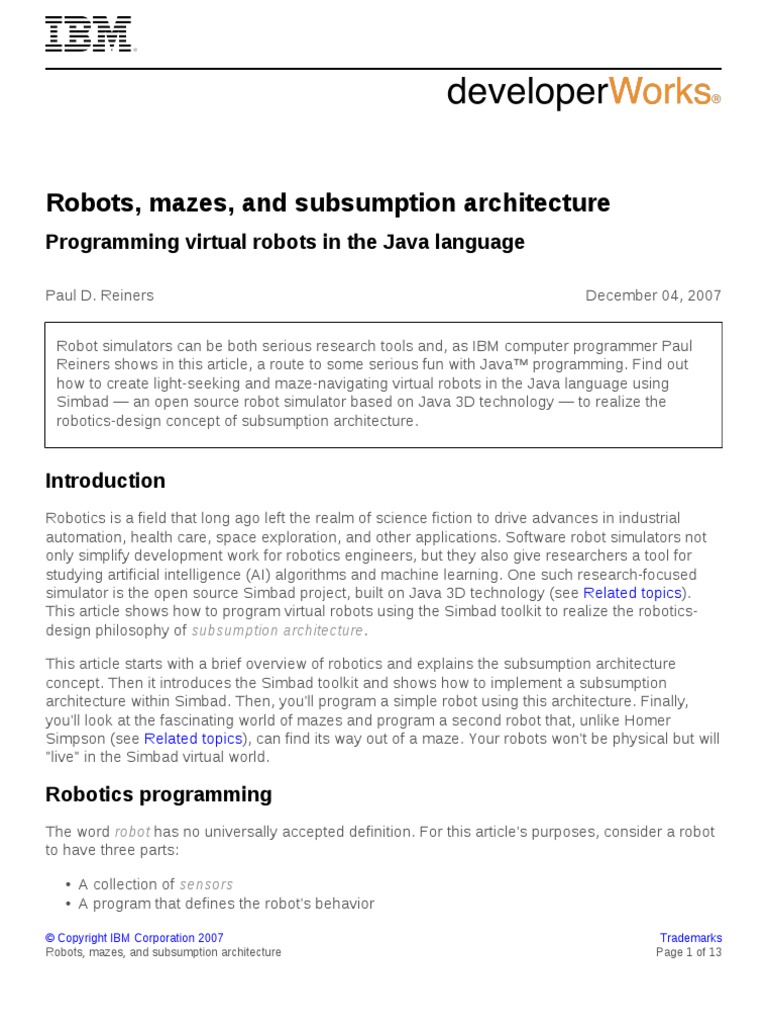 IBM®

developerWorks®

Robots, mazes, and subsumption architecture

Programming virtual robots in the Java language

Paul D. Reiners

December 04, 2007

Robot simulators can be both serious research tools and, as IBM computer programmer Paul Reiners shows in this article, a route to some serious fun with Java™ programming. Find out how to create light-seeking and maze-navigating virtual robots in the Java language using Simbad — an open source robot simulator based on Java 3D technology — to realize the robotics-design concept of subsumption architecture.

Introduction

Robotics is a field that long ago left the realm of science fiction to drive advances in industrial automation, health care, space exploration, and other applications. Software robot simulators not only simplify development work for robotics engineers, but they also give researchers a tool for studying artificial intelligence (AI) algorithms and machine learning. One such research-focused simulator is the open source Simbad project, built on Java 3D technology (see Related topics). This article shows how to program virtual robots using the Simbad toolkit to realize the robotics-design philosophy of subsumption architecture.

This article starts with a brief overview of robotics and explains the subsumption architecture concept. Then it introduces the Simbad toolkit and shows how to implement a subsumption architecture within Simbad. Then, you'll program a simple robot using this architecture. Finally, you'll look at the fascinating world of mazes and program a second robot that, unlike Homer Simpson (see Related topics), can find its way out of a maze. Your robots won't be physical but will "live" in the Simbad virtual world.

Robotics programming

The word robot has no universally accepted definition. For this article's purposes, consider a robot to have three parts:

• A collection of sensors
• A program that defines the robot's behavior

© Copyright IBM Corporation 2007
Robots, mazes, and subsumption architecture

Trademarks
Page 1 of 13